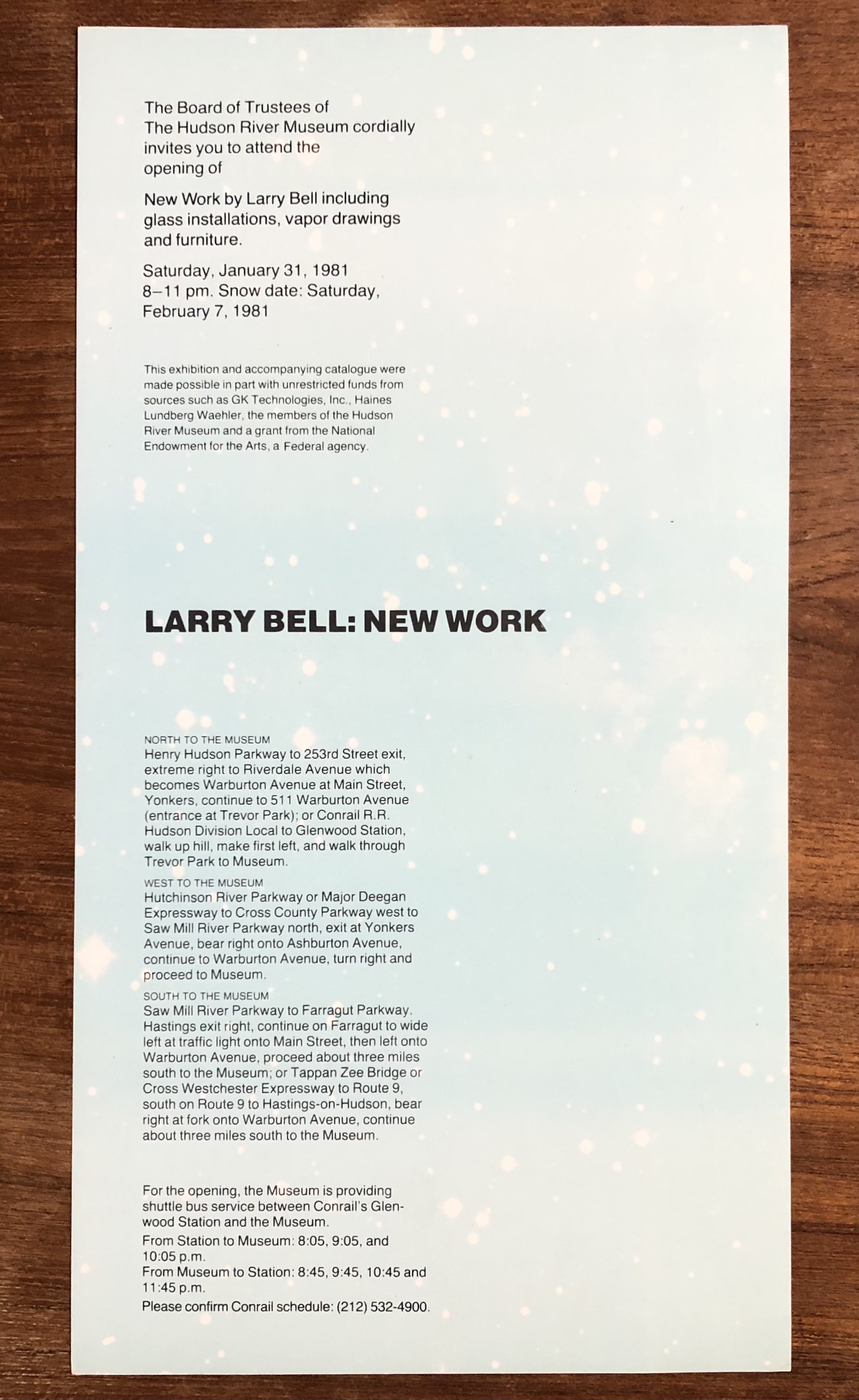 The Board of Trustees of The Hudson River Museum cordially invites you to attend the opening of

New Work by Larry Bell including glass installations, vapor drawings and furniture.

Saturday, January 31, 1981 8–11 pm. Snow date: Saturday, February 7, 1981

This exhibition and accompanying catalogue were made possible in part with unrestricted funds from sources such as GK Technologies, Inc., Haines Lundberg Waehler, the members of the Hudson River Museum and a grant from the National Endowment for the Arts, a Federal agency.

LARRY BELL: NEW WORK

NORTH TO THE MUSEUM
Henry Hudson Parkway to 253rd Street exit, extreme right to Riverdale Avenue which becomes Warburton Avenue at Main Street, Yonkers, continue to 511 Warburton Avenue (entrance at Trevor Park); or Conrail R.R. Hudson Division Local to Glenwood Station, walk up hill, make first left, and walk through Trevor Park to Museum.

WEST TO THE MUSEUM
Hutchinson River Parkway or Major Deegan Expressway to Cross County Parkway west to Saw Mill River Parkway north, exit at Yonkers Avenue, bear right onto Ashburton Avenue, continue to Warburton Avenue, turn right and proceed to Museum.

SOUTH TO THE MUSEUM
Saw Mill River Parkway to Farragut Parkway. Hastings exit right, continue on Farragut to wide left at traffic light onto Main Street, then left onto Warburton Avenue, proceed about three miles south to the Museum; or Tappan Zee Bridge or Cross Westchester Expressway to Route 9, south on Route 9 to Hastings-on-Hudson, bear right at fork onto Warburton Avenue, continue about three miles south to the Museum.

For the opening, the Museum is providing shuttle bus service between Conrail's Glenwood Station and the Museum.
From Station to Museum: 8:05, 9:05, and 10:05 p.m.
From Museum to Station: 8:45, 9:45, 10:45 and 11:45 p.m.
Please confirm Conrail schedule: (212) 532-4900.